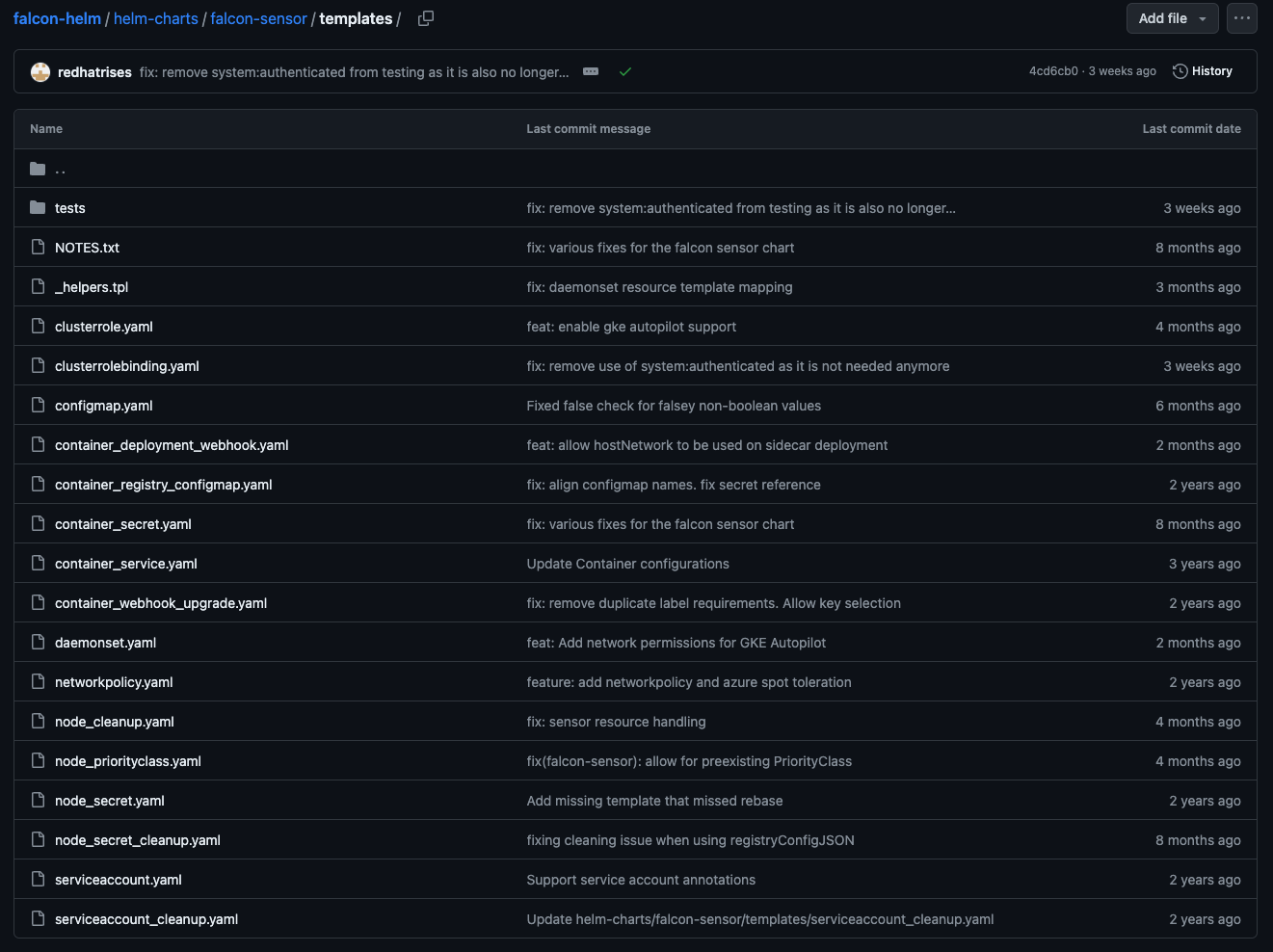 falcon-helm / helm-charts / falcon-sensor / templates /

Add file

redhatrises fix: remove system:authenticated from testing as it is also no longer...

4cd6cb0 · 3 weeks ago History

| Name | Last commit message | Last commit date |
|---|---|---|
| .. | | |
| tests | fix: remove system:authenticated from testing as it is also no longer... | 3 weeks ago |
| NOTES.txt | fix: various fixes for the falcon sensor chart | 8 months ago |
| _helpers.tpl | fix: daemonset resource template mapping | 3 months ago |
| clusterrole.yaml | feat: enable gke autopilot support | 4 months ago |
| clusterrolebinding.yaml | fix: remove use of system:authenticated as it is not needed anymore | 3 weeks ago |
| configmap.yaml | Fixed false check for falsey non-boolean values | 6 months ago |
| container_deployment_webhook.yaml | feat: allow hostNetwork to be used on sidecar deployment | 2 months ago |
| container_registry_configmap.yaml | fix: align configmap names. fix secret reference | 2 years ago |
| container_secret.yaml | fix: various fixes for the falcon sensor chart | 8 months ago |
| container_service.yaml | Update Container configurations | 3 years ago |
| container_webhook_upgrade.yaml | fix: remove duplicate label requirements. Allow key selection | 2 years ago |
| daemonset.yaml | feat: Add network permissions for GKE Autopilot | 2 months ago |
| networkpolicy.yaml | feature: add networkpolicy and azure spot toleration | 2 years ago |
| node_cleanup.yaml | fix: sensor resource handling | 4 months ago |
| node_priorityclass.yaml | fix(falcon-sensor): allow for preexisting PriorityClass | 4 months ago |
| node_secret.yaml | Add missing template that missed rebase | 2 years ago |
| node_secret_cleanup.yaml | fixing cleaning issue when using registryConfigJSON | 8 months ago |
| serviceaccount.yaml | Support service account annotations | 2 years ago |
| serviceaccount_cleanup.yaml | Update helm-charts/falcon-sensor/templates/serviceaccount_cleanup.yaml | 2 years ago |